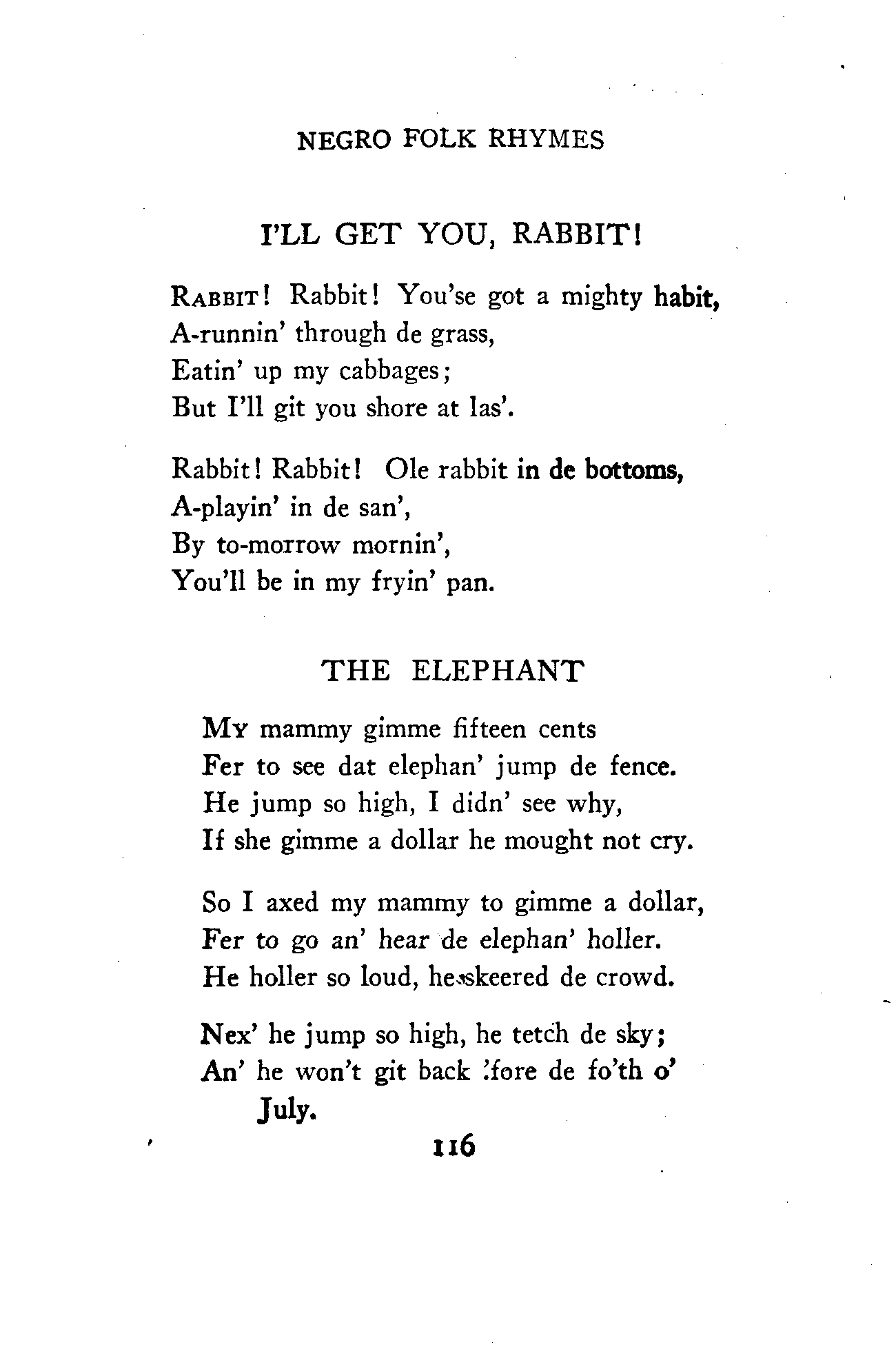 NEGRO FOLK RHYMES

I'LL GET YOU, RABBIT!

RABBIT! Rabbit! You'se got a mighty habit,
A-runnin' through de grass,
Eatin' up my cabbages;
But I'll git you shore at las'.

Rabbit! Rabbit! Ole rabbit in de bottoms,
A-playin' in de san',
By to-morrow mornin',
You'll be in my fryin' pan.

THE ELEPHANT

MY mammy gimme fifteen cents
Fer to see dat elephan' jump de fence.
He jump so high, I didn' see why,
If she gimme a dollar he mought not cry.

So I axed my mammy to gimme a dollar,
Fer to go an' hear de elephan' holler.
He holler so loud, he skeered de crowd.

Nex' he jump so high, he tetch de sky;
An' he won't git back 'fore de fo'th o' July.

116